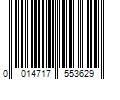 0 014717 553629